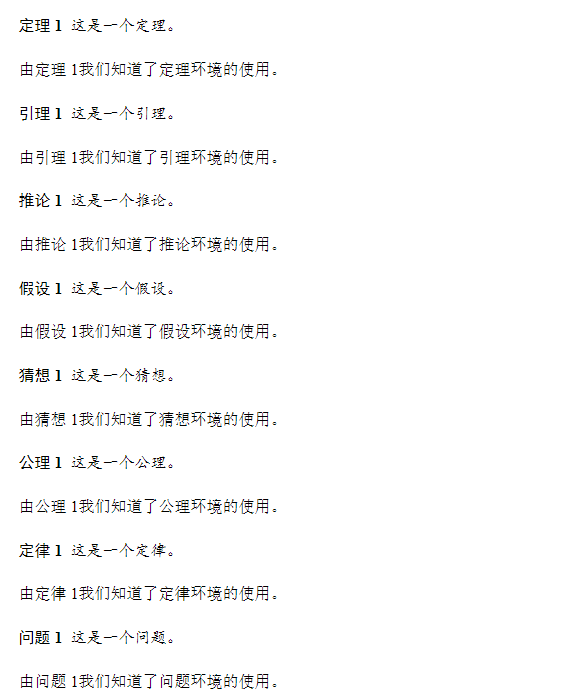 定理 1 这是一个定理。

由定理 1我们知道了定理环境的使用。

引理 1 这是一个引理。

由引理 1我们知道了引理环境的使用。

推论 1 这是一个推论。

由推论 1我们知道了推论环境的使用。

假设 1 这是一个假设。

由假设 1我们知道了假设环境的使用。

猜想 1 这是一个猜想。

由猜想 1我们知道了猜想环境的使用。

公理 1 这是一个公理。

由公理 1我们知道了公理环境的使用。

定律 1 这是一个定律。

由定律 1我们知道了定律环境的使用。

问题 1 这是一个问题。

由问题 1我们知道了问题环境的使用。